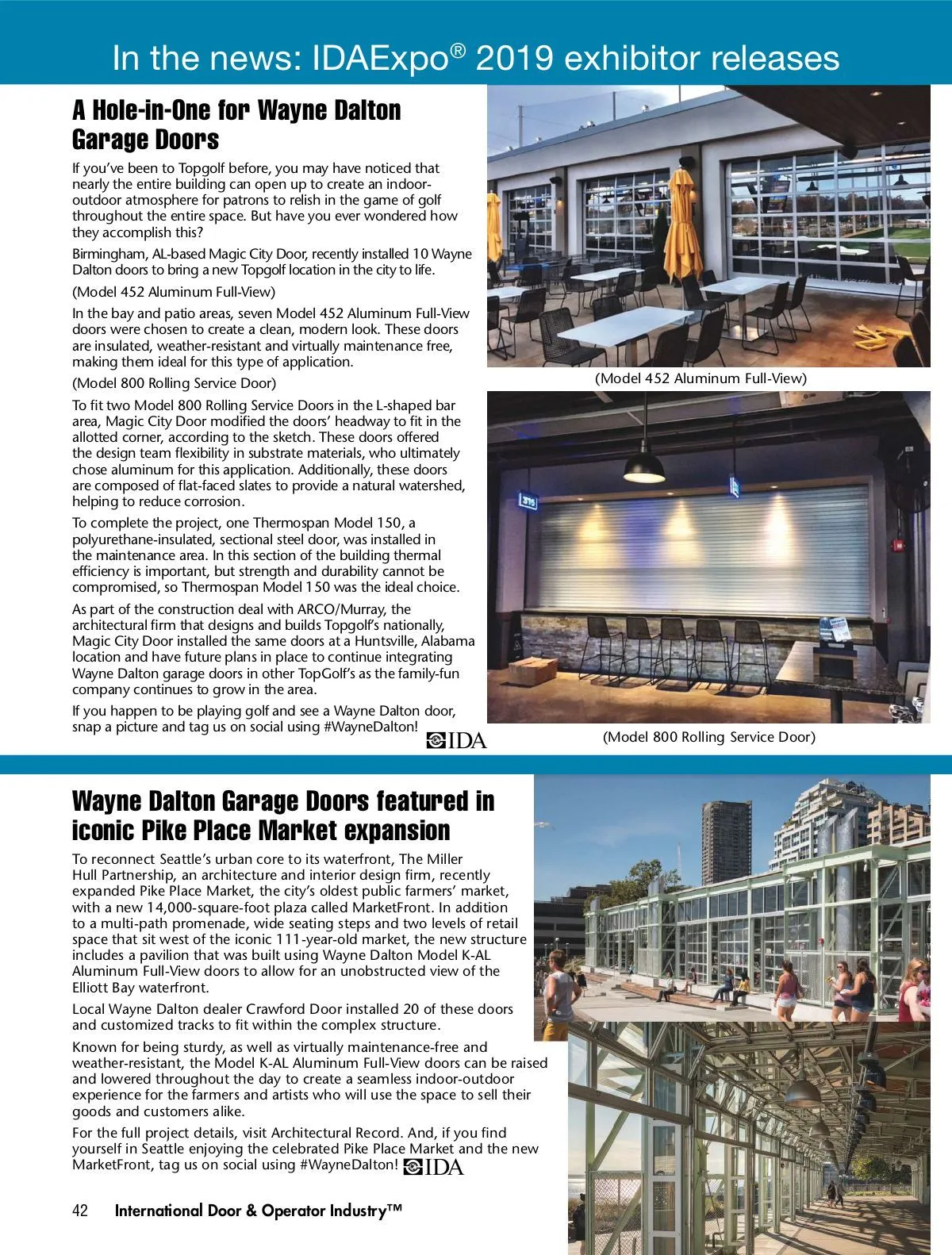 In the news: IDAExpo® 2019 exhibitor releases

A Hole-in-One for Wayne Dalton Garage Doors

If you've been to Topgolf before, you may have noticed that nearly the entire building can open up to create an indoor-outdoor atmosphere for patrons to relish in the game of golf throughout the entire space. But have you ever wondered how they accomplish this?

Birmingham, AL-based Magic City Door, recently installed 10 Wayne Dalton doors to bring a new Topgolf location in the city to life.

(Model 452 Aluminum Full-View)

In the bay and patio areas, seven Model 452 Aluminum Full-View doors were chosen to create a clean, modern look. These doors are insulated, weather-resistant and virtually maintenance free, making them ideal for this type of application.

(Model 800 Rolling Service Door)

To fit two Model 800 Rolling Service Doors in the L-shaped bar area, Magic City Door modified the doors' headway to fit in the allotted corner, according to the sketch. These doors offered the design team flexibility in substrate materials, who ultimately chose aluminum for this application. Additionally, these doors are composed of flat-faced slates to provide a natural watershed, helping to reduce corrosion.

To complete the project, one Thermospan Model 150, a polyurethane-insulated, sectional steel door, was installed in the maintenance area. In this section of the building thermal efficiency is important, but strength and durability cannot be compromised, so Thermospan Model 150 was the ideal choice.

As part of the construction deal with ARCO/Murray, the architectural firm that designs and builds Topgolf's nationally, Magic City Door installed the same doors at a Huntsville, Alabama location and have future plans in place to continue integrating Wayne Dalton garage doors in other TopGolf's as the family-fun company continues to grow in the area.

If you happen to be playing golf and see a Wayne Dalton door, snap a picture and tag us on social using #WayneDalton! IDA

(Model 452 Aluminum Full-View)

(Model 800 Rolling Service Door)

Wayne Dalton Garage Doors featured in iconic Pike Place Market expansion

To reconnect Seattle's urban core to its waterfront, The Miller Hull Partnership, an architecture and interior design firm, recently expanded Pike Place Market, the city's oldest public farmers' market, with a new 14,000-square-foot plaza called MarketFront. In addition to a multi-path promenade, wide seating steps and two levels of retail space that sit west of the iconic 111-year-old market, the new structure includes a pavilion that was built using Wayne Dalton Model K-AL Aluminum Full-View doors to allow for an unobstructed view of the Elliott Bay waterfront.

Local Wayne Dalton dealer Crawford Door installed 20 of these doors and customized tracks to fit within the complex structure.

Known for being sturdy, as well as virtually maintenance-free and weather-resistant, the Model K-AL Aluminum Full-View doors can be raised and lowered throughout the day to create a seamless indoor-outdoor experience for the farmers and artists who will use the space to sell their goods and customers alike.

For the full project details, visit Architectural Record. And, if you find yourself in Seattle enjoying the celebrated Pike Place Market and the new MarketFront, tag us on social using #WayneDalton! IDA

42 International Door & Operator Industry™